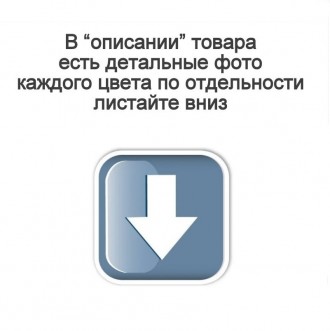 В “описании” товара есть детальные фото каждого цвета по отдельности листайте вниз